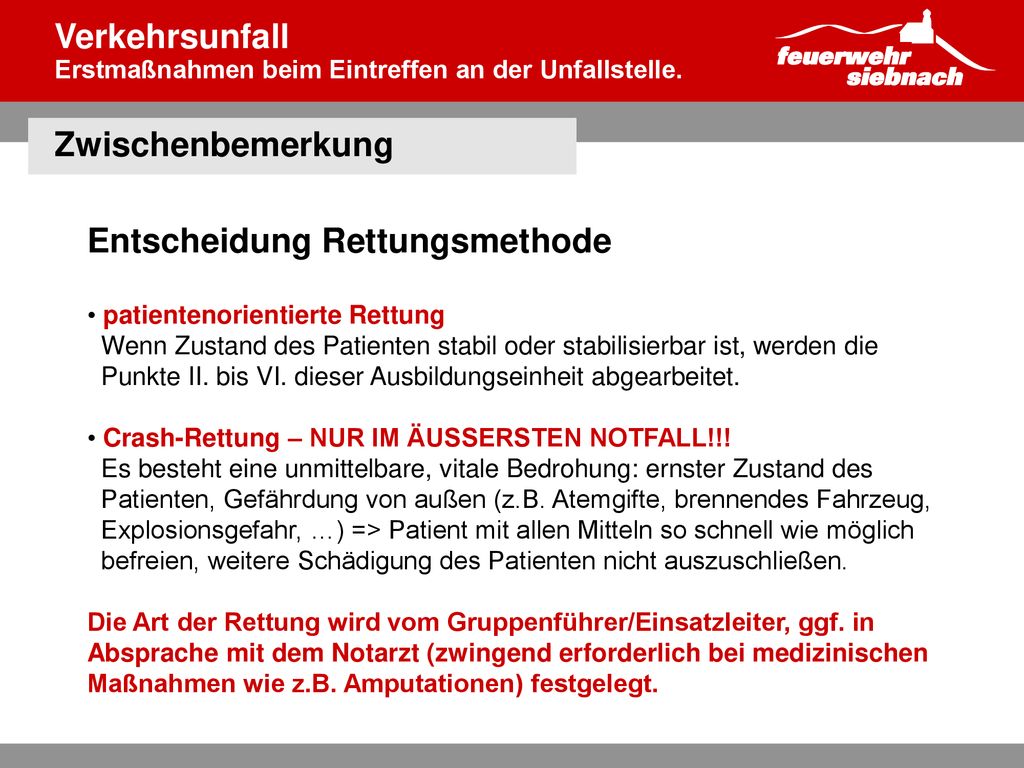 Verkehrsunfall
Erstmaßnahmen beim Eintreffen an der Unfallstelle.

feuerwehr siebnach

Zwischenbemerkung

Entscheidung Rettungsmethode

• patientenorientierte Rettung
Wenn Zustand des Patienten stabil oder stabilisierbar ist, werden die Punkte II. bis VI. dieser Ausbildungseinheit abgearbeitet.

• Crash-Rettung – NUR IM ÄUSSERSTEN NOTFALL!!!
Es besteht eine unmittelbare, vitale Bedrohung: ernster Zustand des Patienten, Gefährdung von außen (z.B. Atemgifte, brennendes Fahrzeug, Explosionsgefahr, …) => Patient mit allen Mitteln so schnell wie möglich befreien, weitere Schädigung des Patienten nicht auszuschließen.

Die Art der Rettung wird vom Gruppenführer/Einsatzleiter, ggf. in Absprache mit dem Notarzt (zwingend erforderlich bei medizinischen Maßnahmen wie z.B. Amputationen) festgelegt.